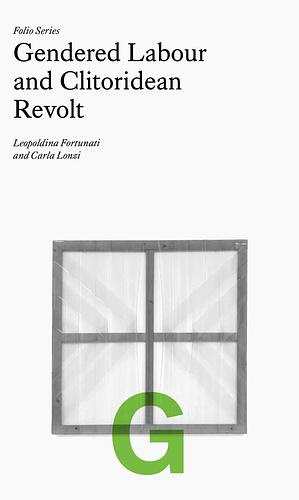 Folio Series

Gendered Labour and Clitoridean Revolt

Leopoldina Fortunati and Carla Lonzi

G